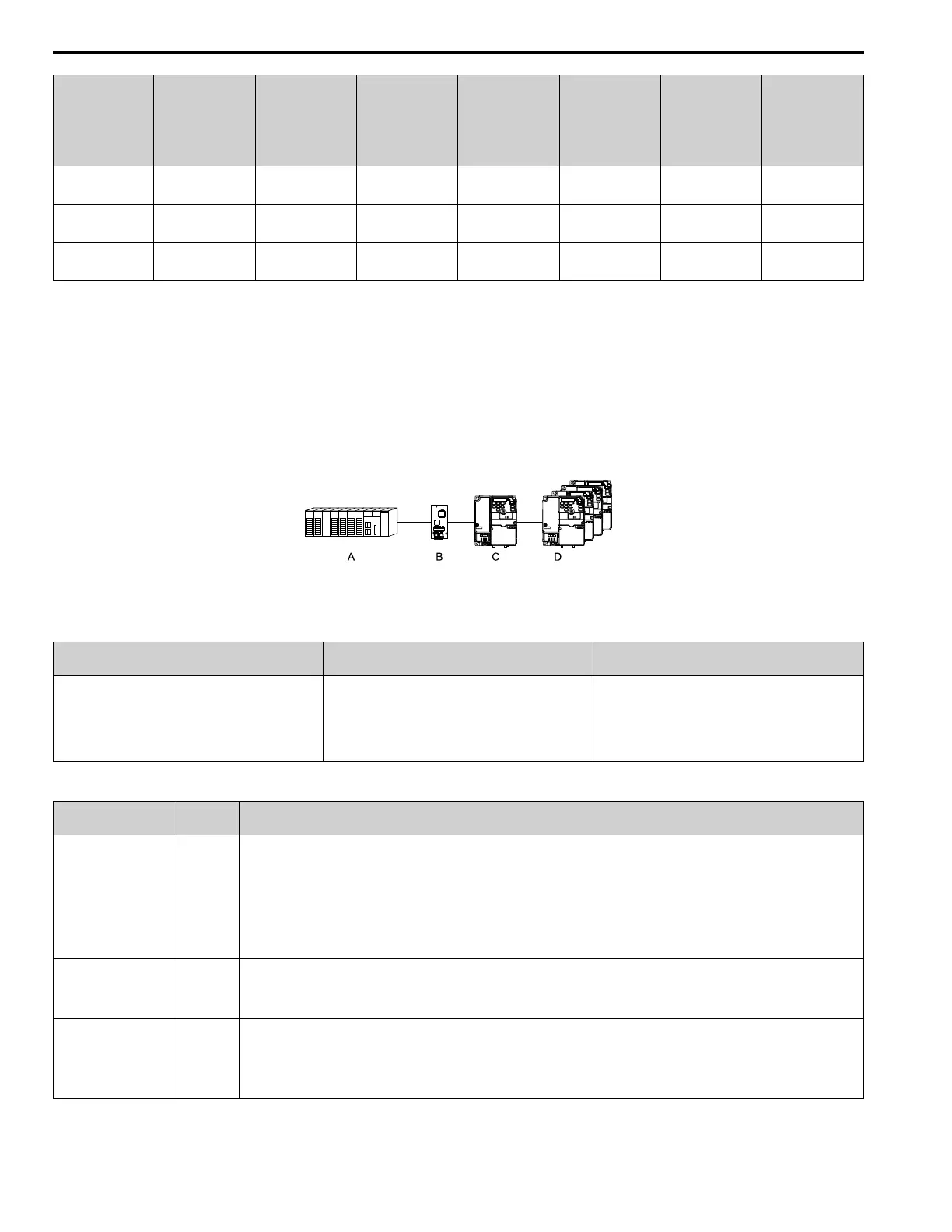 A

B

C

D